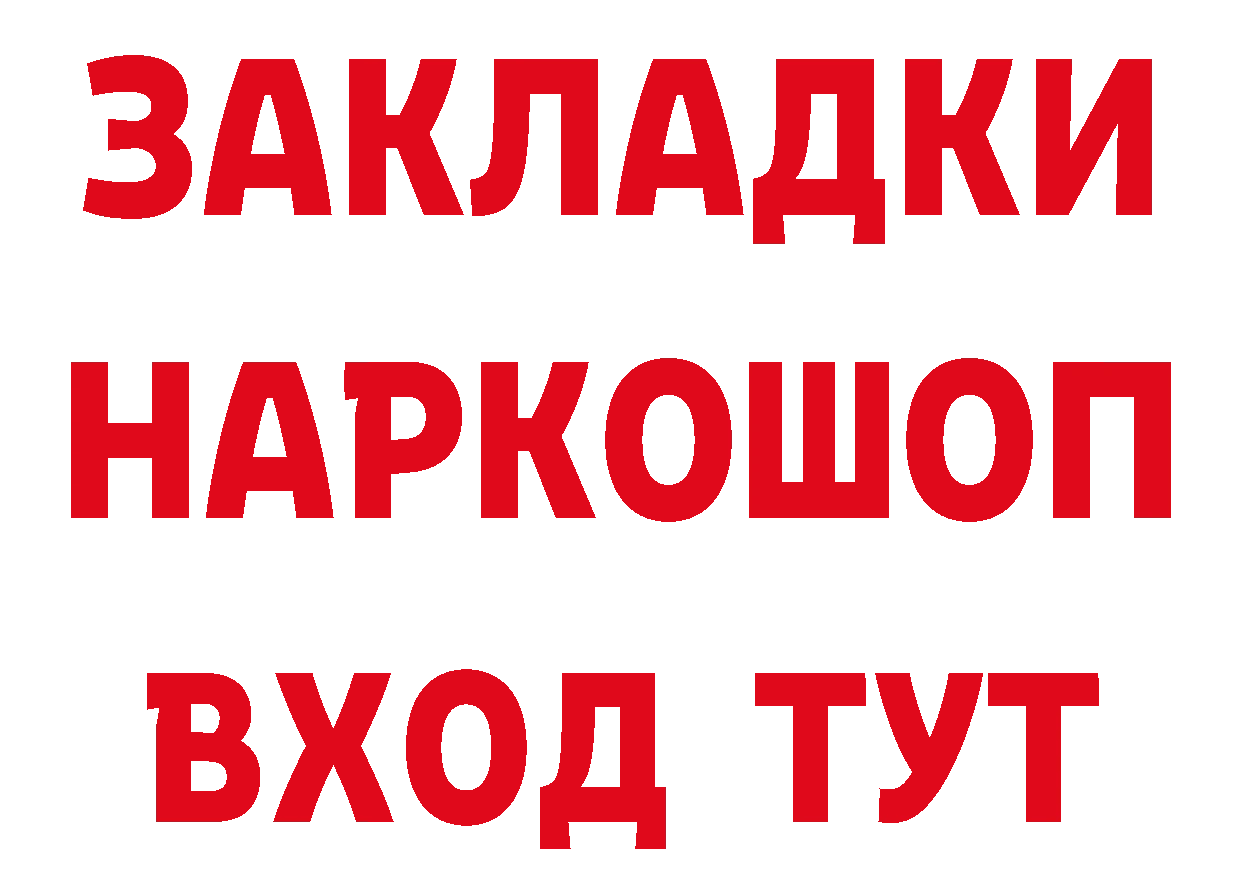 ЗАКЛАДКИ
НАРКОШОП
ВХОД ТУТ